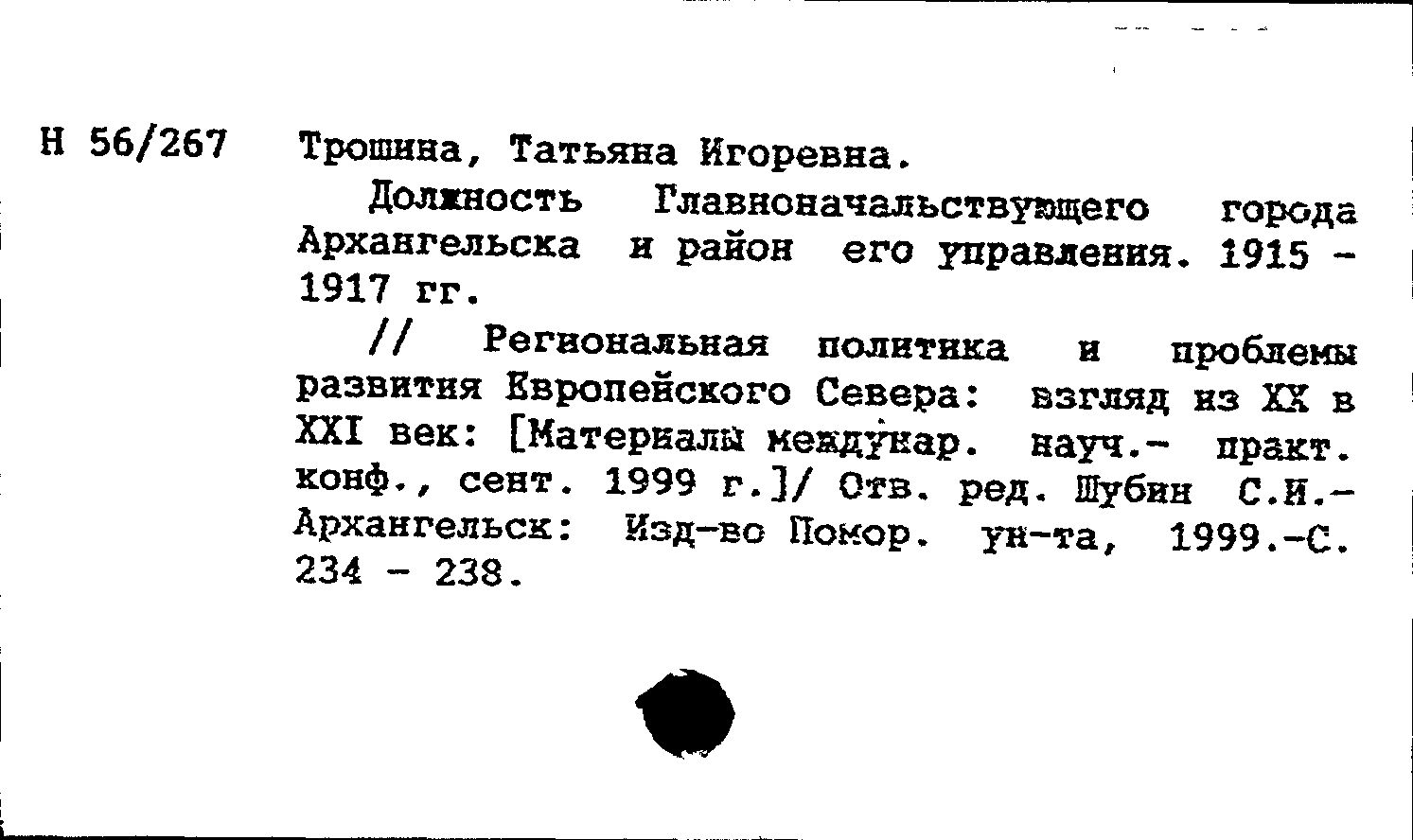 Н 56/267 Трошина, Татьяна Игоревна.

Должность Главноначальствующего города Архангельска и район его управления. 1915 - 1917 гг.

// Региональная политика и проблемы развития Европейского Севера: взгляд из XX в XXI век: [Материалы междунар. науч.- практ. конф., сент. 1999 г.]/ Отв. ред. Шубин С.И.- Архангельск: Изд-во Помор. ун-та, 1999.-С. 234 - 238.